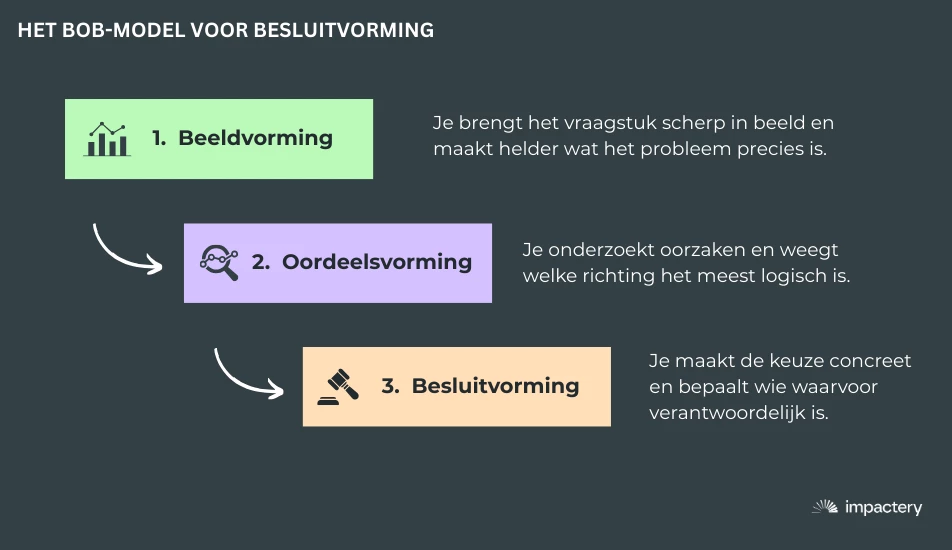 HET BOB-MODEL VOOR BESLUITVORMING

1. Beeldvorming

Je brengt het vraagstuk scherp in beeld en maakt helder wat het probleem precies is.

2. Oordeelsvorming

Je onderzoekt oorzaken en weegt welke richting het meest logisch is.

3. Besluitvorming

Je maakt de keuze concreet en bepaalt wie waarvoor verantwoordelijk is.

impactery